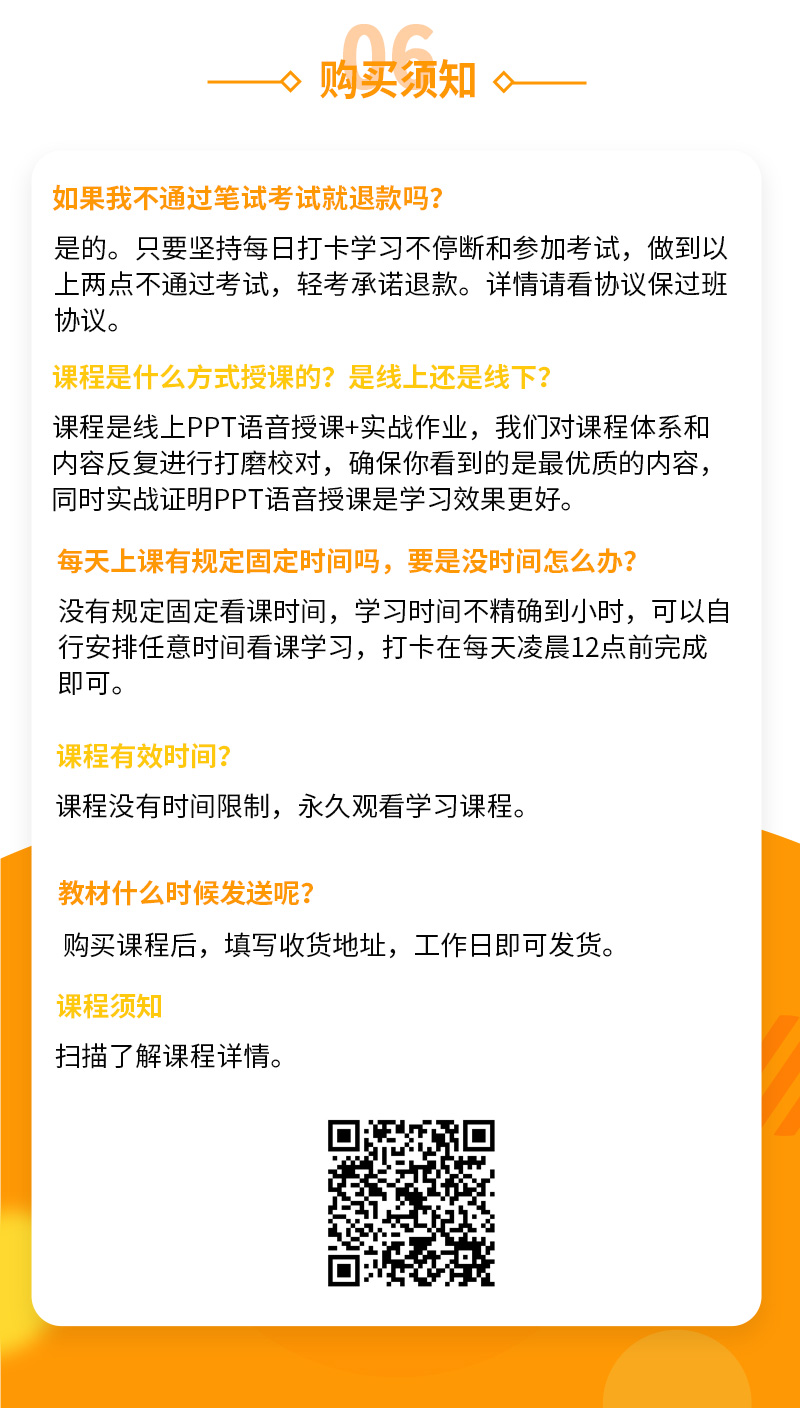 06

购买须知

如果我不通过笔试考试就退款吗？

是的。只要坚持每日打卡学习不停断和参加考试，做到以上两点不通过考试，轻考承诺退款。详情请看协议保过班协议。

课程是什么方式授课的？是线上还是线下？

课程是线上PPT语音授课+实战作业，我们对课程体系和内容反复进行打磨校对，确保你看到的是最优质的内容，同时实战证明PPT语音授课是学习效果更好。

每天上课有规定固定时间吗，要是没时间怎么办？

没有规定固定看课时间，学习时间不精确到小时，可以自行安排任意时间看课学习，打卡在每天凌晨12点前完成即可。

课程有效时间？

课程没有时间限制，永久观看学习课程。

教材什么时候发送呢？

购买课程后，填写收货地址，工作日即可发货。

课程须知

扫描了解课程详情。